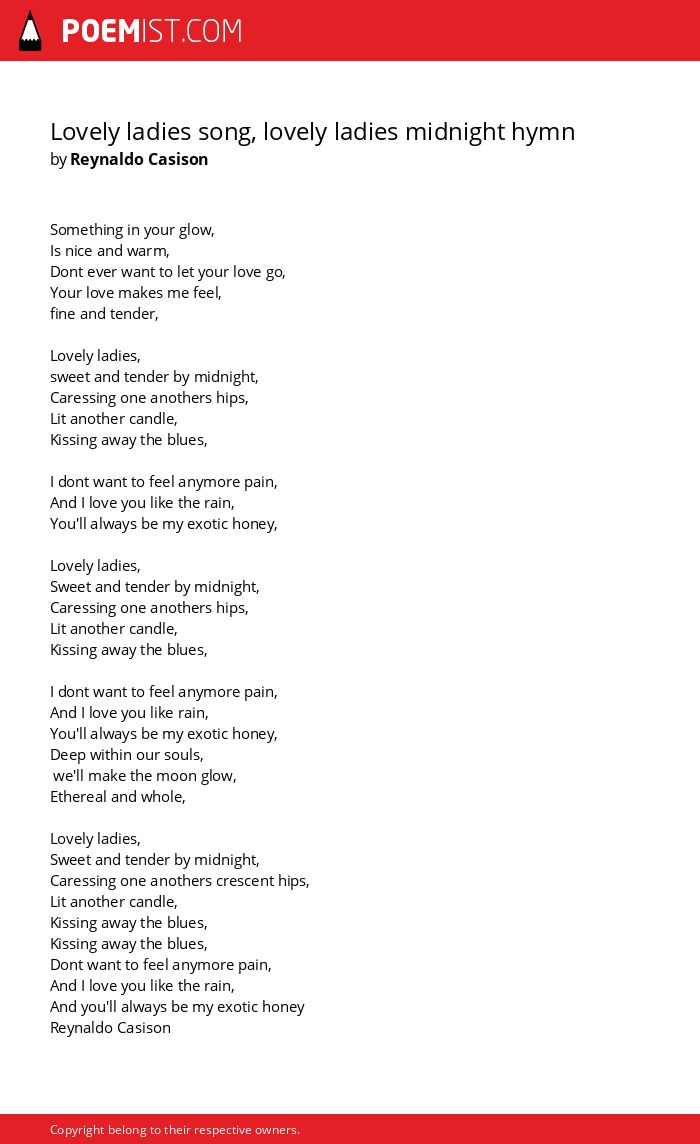 POEMIST.COM

Lovely ladies song, lovely ladies midnight hymn
by Reynaldo Casison

Something in your glow,
Is nice and warm,
Dont ever want to let your love go,
Your love makes me feel,
fine and tender,

Lovely ladies,
sweet and tender by midnight,
Caressing one anothers hips,
Lit another candle,
Kissing away the blues,

I dont want to feel anymore pain,
And I love you like the rain,
You'll always be my exotic honey,

Lovely ladies,
Sweet and tender by midnight,
Caressing one anothers hips,
Lit another candle,
Kissing away the blues,

I dont want to feel anymore pain,
And I love you like rain,
You'll always be my exotic honey,
Deep within our souls,
we'll make the moon glow,
Ethereal and whole,

Lovely ladies,
Sweet and tender by midnight,
Caressing one anothers crescent hips,
Lit another candle,
Kissing away the blues,
Kissing away the blues,
Dont want to feel anymore pain,
And I love you like the rain,
And you'll always be my exotic honey
Reynaldo Casison

Copyright belong to their respective owners.